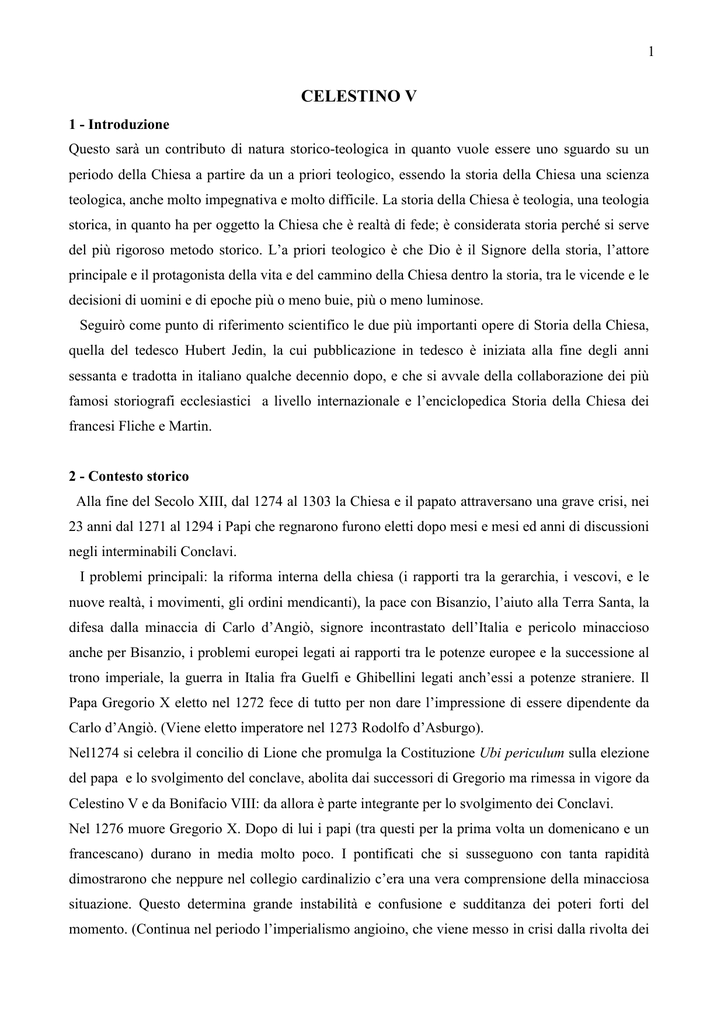 1

CELESTINO V

1 - Introduzione

Questo sarà un contributo di natura storico-teologica in quanto vuole essere uno sguardo su un periodo della Chiesa a partire da un a priori teologico, essendo la storia della Chiesa una scienza teologica, anche molto impegnativa e molto difficile. La storia della Chiesa è teologia, una teologia storica, in quanto ha per oggetto la Chiesa che è realtà di fede; è considerata storia perché si serve del più rigoroso metodo storico. L'a priori teologico è che Dio è il Signore della storia, l'attore principale e il protagonista della vita e del cammino della Chiesa dentro la storia, tra le vicende e le decisioni di uomini e di epoche più o meno buie, più o meno luminose.

Seguirò come punto di riferimento scientifico le due più importanti opere di Storia della Chiesa, quella del tedesco Hubert Jedin, la cui pubblicazione in tedesco è iniziata alla fine degli anni sessanta e tradotta in italiano qualche decennio dopo, e che si avvale della collaborazione dei più famosi storiografi ecclesiastici a livello internazionale e l'enciclopedica Storia della Chiesa dei francesi Fliche e Martin.

2 - Contesto storico

Alla fine del Secolo XIII, dal 1274 al 1303 la Chiesa e il papato attraversano una grave crisi, nei 23 anni dal 1271 al 1294 i Papi che regnarono furono eletti dopo mesi e mesi ed anni di discussioni negli interminabili Conclavi.

I problemi principali: la riforma interna della chiesa (i rapporti tra la gerarchia, i vescovi, e le nuove realtà, i movimenti, gli ordini mendicanti), la pace con Bisanzio, l'aiuto alla Terra Santa, la difesa dalla minaccia di Carlo d'Angiò, signore incontrastato dell'Italia e pericolo minaccioso anche per Bisanzio, i problemi europei legati ai rapporti tra le potenze europee e la successione al trono imperiale, la guerra in Italia fra Guelfi e Ghibellini legati anch'essi a potenze straniere. Il Papa Gregorio X eletto nel 1272 fece di tutto per non dare l'impressione di essere dipendente da Carlo d'Angiò. (Viene eletto imperatore nel 1273 Rodolfo d'Asburgo).

Nel1274 si celebra il concilio di Lione che promulga la Costituzione Ubi periculum sulla elezione del papa e lo svolgimento del conclave, abolita dai successori di Gregorio ma rimessa in vigore da Celestino V e da Bonifacio VIII: da allora è parte integrante per lo svolgimento dei Conclavi.

Nel 1276 muore Gregorio X. Dopo di lui i papi (tra questi per la prima volta un domenicano e un francescano) durano in media molto poco. I pontificati che si susseguono con tanta rapidità dimostrarono che neppure nel collegio cardinalizio c'era una vera comprensione della minacciosa situazione. Questo determina grande instabilità e confusione e sudditanza dei poteri forti del momento. (Continua nel periodo l'imperialismo angioino, che viene messo in crisi dalla rivolta dei